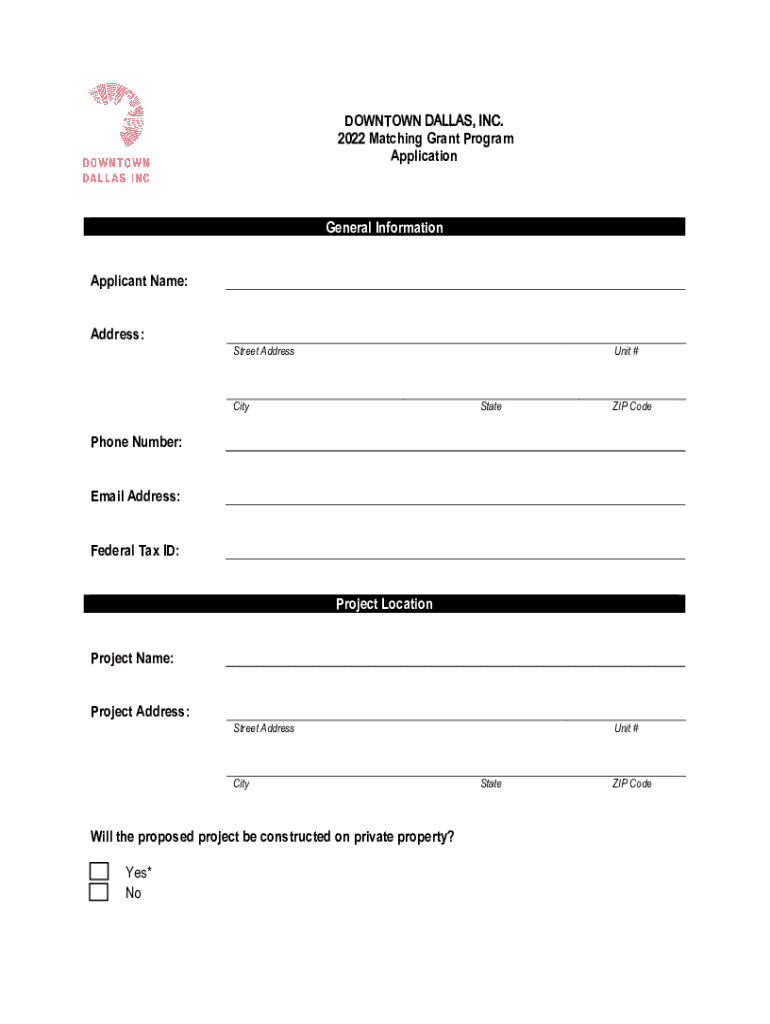 DOWNTOWN DALLAS INC

DOWNTOWN DALLAS, INC.
2022 Matching Grant Program
Application

General Information

Applicant Name:

Address:
Street Address
Unit #

City
State
ZIP Code

Phone Number:

Email Address:

Federal Tax ID:

Project Location

Project Name:

Project Address:
Street Address
Unit #

City
State
ZIP Code

Will the proposed project be constructed on private property?

Yes*
No